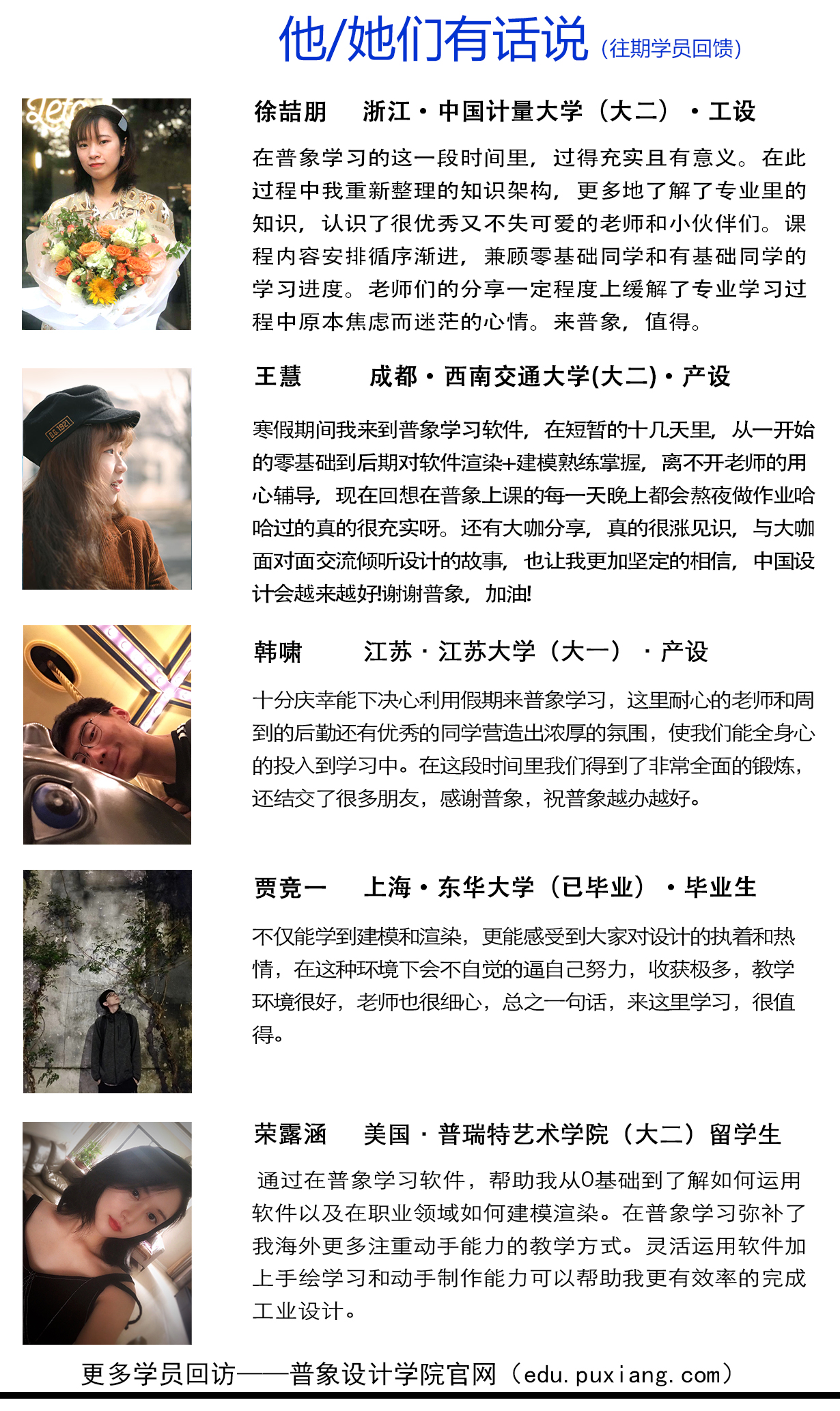 他/她们有话说（往期学员回馈）

徐喆朋　浙江·中国计量大学（大二）·工设

在普象学习的这一段时间里，过得充实且有意义。在此过程中我重新整理的知识架构，更多地了解了专业里的知识，认识了很优秀又不失可爱的老师和小伙伴们。课程内容安排循序渐进，兼顾零基础同学和有基础同学的学习进度。老师们的分享一定程度上缓解了专业学习过程中原本焦虑而迷茫的心情。来普象，值得。

王慧　成都·西南交通大学(大二)·产设

寒假期间我来到普象学习软件，在短暂的十几天里，从一开始的零基础到后期对软件渲染+建模熟练掌握，离不开老师的用心辅导，现在回想在普象上课的每一天晚上都会熬夜做作业哈哈过的真的很充实呀。还有大咖分享，真的很涨见识，与大咖面对面交流倾听设计的故事，也让我更加坚定的相信，中国设计会越来越好!谢谢普象，加油!

韩啸　江苏·江苏大学（大一）·产设

十分庆幸能下决心利用假期来普象学习，这里耐心的老师和周到的后勤还有优秀的同学营造出浓厚的氛围，使我们能全身心的投入到学习中。在这段时间里我们得到了非常全面的锻炼，还结交了很多朋友，感谢普象，祝普象越办越好。

贾竞一　上海·东华大学（已毕业）·毕业生

不仅能学到建模和渲染，更能感受到大家对设计的执着和热情，在这种环境下会不自觉的逼自己努力，收获极多，教学环境很好，老师也很细心，总之一句话，来这里学习，很值得。

荣露涵　美国·普瑞特艺术学院（大二）留学生

通过在普象学习软件，帮助我从0基础到了解如何运用软件以及在职业领域如何建模渲染。在普象学习弥补了我海外更多注重动手能力的教学方式。灵活运用软件加上手绘学习和动手制作能力可以帮助我更有效率的完成工业设计。

更多学员回访——普象设计学院官网（edu.puxiang.com）